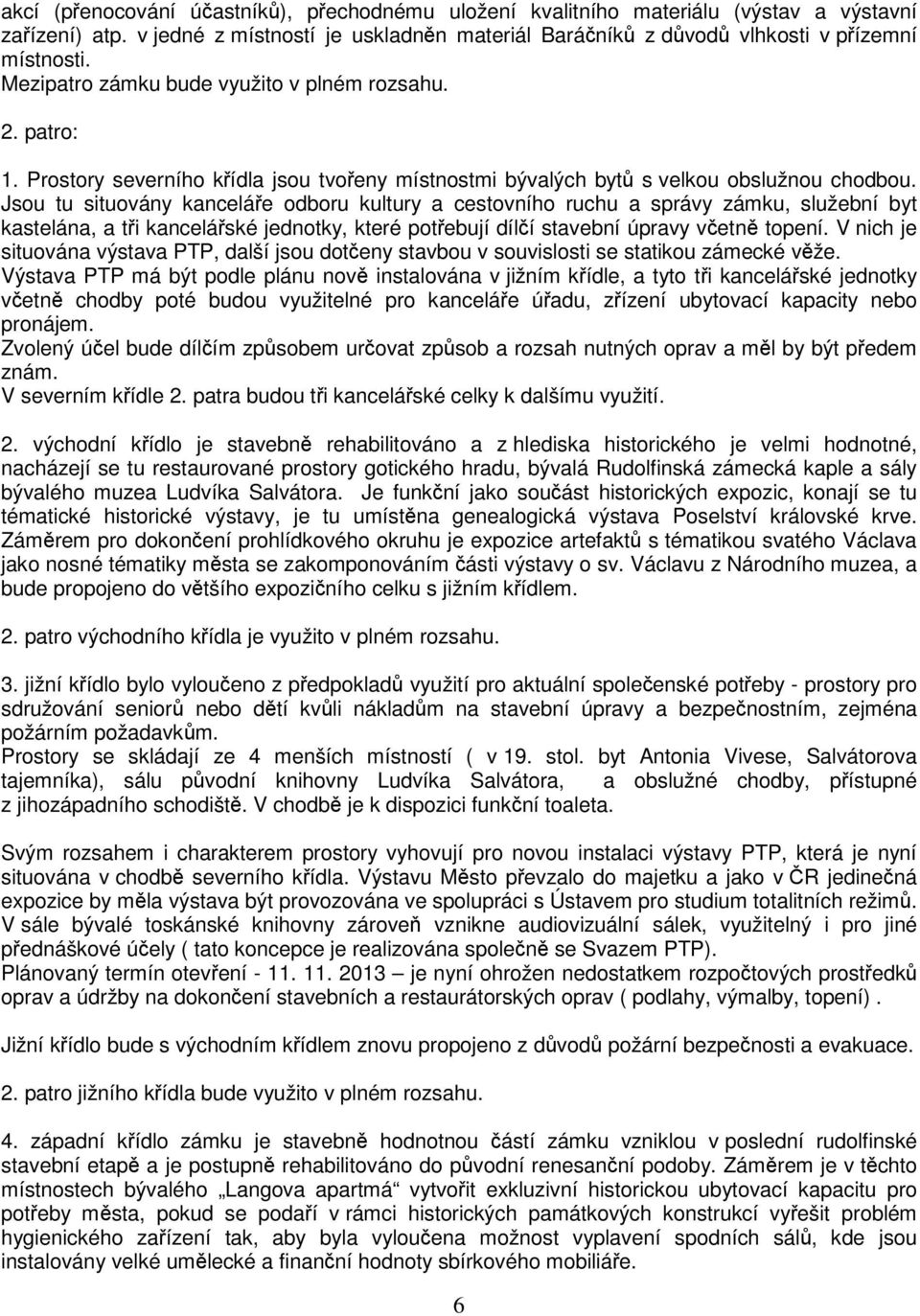 akcí (přenocování účastníků), přechodnému uložení kvalitního materiálu (výstav a výstavní zařízení) atp. v jedné z místností je uskladněn materiál Baráčníků z důvodů vlhkosti v přízemní místnosti.
Mezipatro zámku bude využito v plném rozsahu.

2. patro:

1. Prostory severního křídla jsou tvořeny místnostmi bývalých bytů s velkou obslužnou chodbou. Jsou tu situovány kanceláře odboru kultury a cestovního ruchu a správy zámku, služební byt kastelána, a tři kancelářské jednotky, které potřebují dílčí stavební úpravy včetně topení. V nich je situována výstava PTP, další jsou dotčeny stavbou v souvislosti se statikou zámecké věže.
Výstava PTP má být podle plánu nově instalována v jižním křídle, a tyto tři kancelářské jednotky včetně chodby poté budou využitelné pro kanceláře úřadu, zřízení ubytovací kapacity nebo pronájem.
Zvolený účel bude dílčím způsobem určovat způsob a rozsah nutných oprav a měl by být předem znám.
V severním křídle 2. patra budou tři kancelářské celky k dalšímu využití.

2. východní křídlo je stavebně rehabilitováno a z hlediska historického je velmi hodnotné, nacházejí se tu restaurované prostory gotického hradu, bývalá Rudolfinská zámecká kaple a sály bývalého muzea Ludvíka Salvátora. Je funkční jako součást historických expozic, konají se tu tématické historické výstavy, je tu umístěna genealogická výstava Poselství královské krve. Záměrem pro dokončení prohlídkového okruhu je expozice artefaktů s tématikou svatého Václava jako nosné tématiky města se zakomponováním části výstavy o sv. Václavu z Národního muzea, a bude propojeno do většího expozičního celku s jižním křídlem.

2. patro východního křídla je využito v plném rozsahu.

3. jižní křídlo bylo vyloučeno z předpokladů využití pro aktuální společenské potřeby - prostory pro sdružování seniorů nebo dětí kvůli nákladům na stavební úpravy a bezpečnostním, zejména požárním požadavkům.
Prostory se skládají ze 4 menších místností ( v 19. stol. byt Antonia Vivese, Salvátorova tajemníka), sálu původní knihovny Ludvíka Salvátora, a obslužné chodby, přístupné z jihozápadního schodiště. V chodbě je k dispozici funkční toaleta.

Svým rozsahem i charakterem prostory vyhovují pro novou instalaci výstavy PTP, která je nyní situována v chodbě severního křídla. Výstavu Město převzalo do majetku a jako v ČR jedinečná expozice by měla výstava být provozována ve spolupráci s Ústavem pro studium totalitních režimů. V sále bývalé toskánské knihovny zároveň vznikne audiovizuální sálek, využitelný i pro jiné přednáškové účely ( tato koncepce je realizována společně se Svazem PTP).
Plánovaný termín otevření - 11. 11. 2013 – je nyní ohrožen nedostatkem rozpočtových prostředků oprav a údržby na dokončení stavebních a restaurátorských oprav ( podlahy, výmalby, topení) .

Jižní křídlo bude s východním křídlem znovu propojeno z důvodů požární bezpečnosti a evakuace.

2. patro jižního křídla bude využito v plném rozsahu.

4. západní křídlo zámku je stavebně hodnotnou částí zámku vzniklou v poslední rudolfinské stavební etapě a je postupně rehabilitováno do původní renesanční podoby. Záměrem je v těchto místnostech bývalého „Langova apartmá“ vytvořit exkluzivní historickou ubytovací kapacitu pro potřeby města, pokud se podaří v rámci historických památkových konstrukcí vyřešit problém hygienického zařízení tak, aby byla vyloučena možnost vyplavení spodních sálů, kde jsou instalovány velké umělecké a finanční hodnoty sbírkového mobiliáře.

6